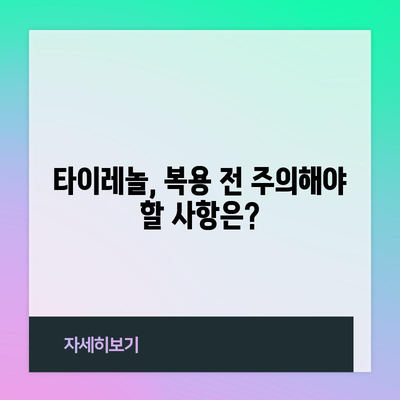 타이레놀, 복용 전 주의해야 할 사항은?

자세히보기